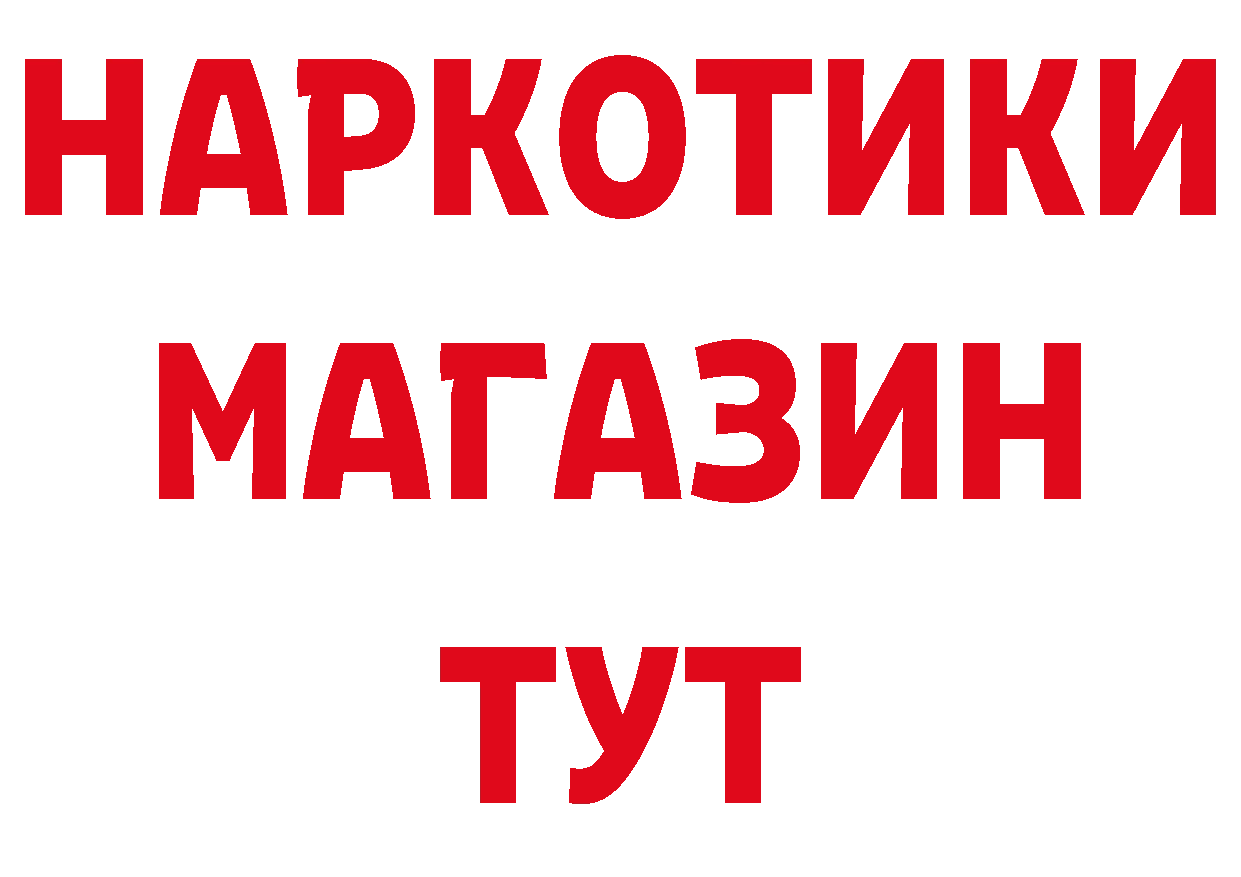 НАРКОТИКИ МАГАЗИН ТУТ